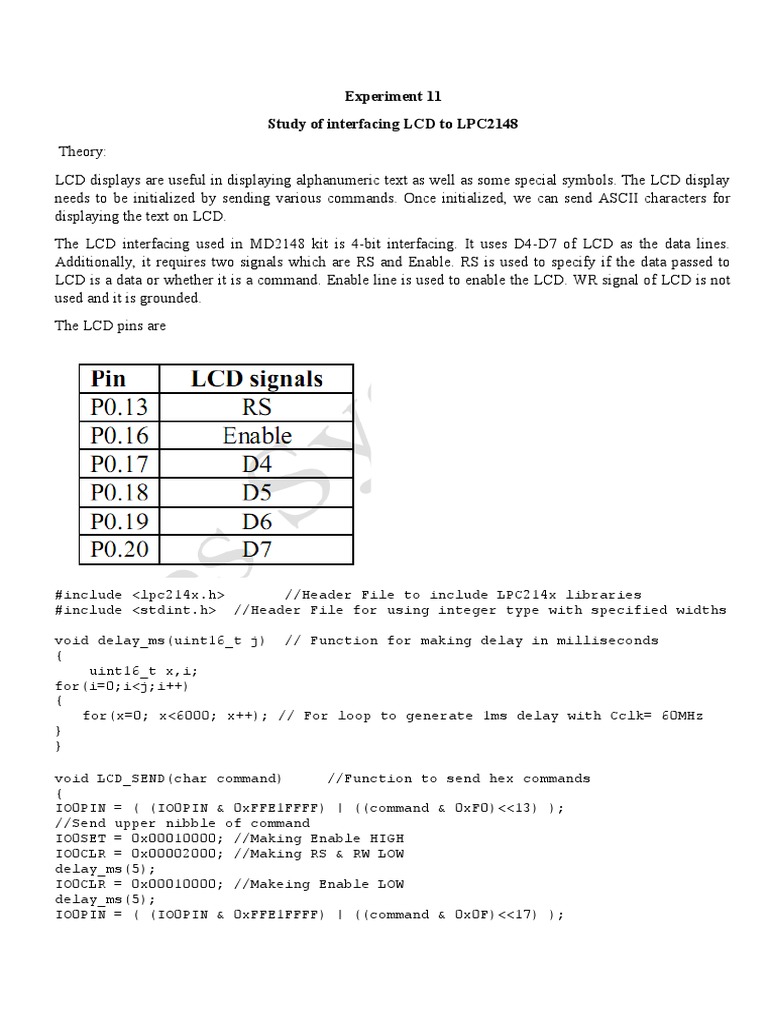 Experiment 11

Study of interfacing LCD to LPC2148

Theory:

LCD displays are useful in displaying alphanumeric text as well as some special symbols. The LCD display needs to be initialized by sending various commands. Once initialized, we can send ASCII characters for displaying the text on LCD.

The LCD interfacing used in MD2148 kit is 4-bit interfacing. It uses D4-D7 of LCD as the data lines. Additionally, it requires two signals which are RS and Enable. RS is used to specify if the data passed to LCD is a data or whether it is a command. Enable line is used to enable the LCD. WR signal of LCD is not used and it is grounded.

The LCD pins are

| Pin | LCD signals |
|---|---|
| P0.13 | RS |
| P0.16 | Enable |
| P0.17 | D4 |
| P0.18 | D5 |
| P0.19 | D6 |
| P0.20 | D7 |

#include <lpc214x.h>        //Header File to include LPC214x libraries
#include <stdint.h>  //Header File for using integer type with specified widths

void delay_ms(uint16_t j)  // Function for making delay in milliseconds
{
    uint16_t x,i;
for(i=0;i<j;i++)
{
    for(x=0; x<6000; x++); // For loop to generate 1ms delay with Cclk= 60MHz
}
}

void LCD_SEND(char command)      //Function to send hex commands
{
IO0PIN = ( (IO0PIN & 0xFFE1FFFF) | ((command & 0xF0)<<13) );
//Send upper nibble of command
IO0SET = 0x00010000; //Making Enable HIGH
IO0CLR = 0x00002000; //Making RS & RW LOW
delay_ms(5);
IO0CLR = 0x00010000; //Makeing Enable LOW
delay_ms(5);
IO0PIN = ( (IO0PIN & 0xFFE1FFFF) | ((command & 0x0F)<<17) );